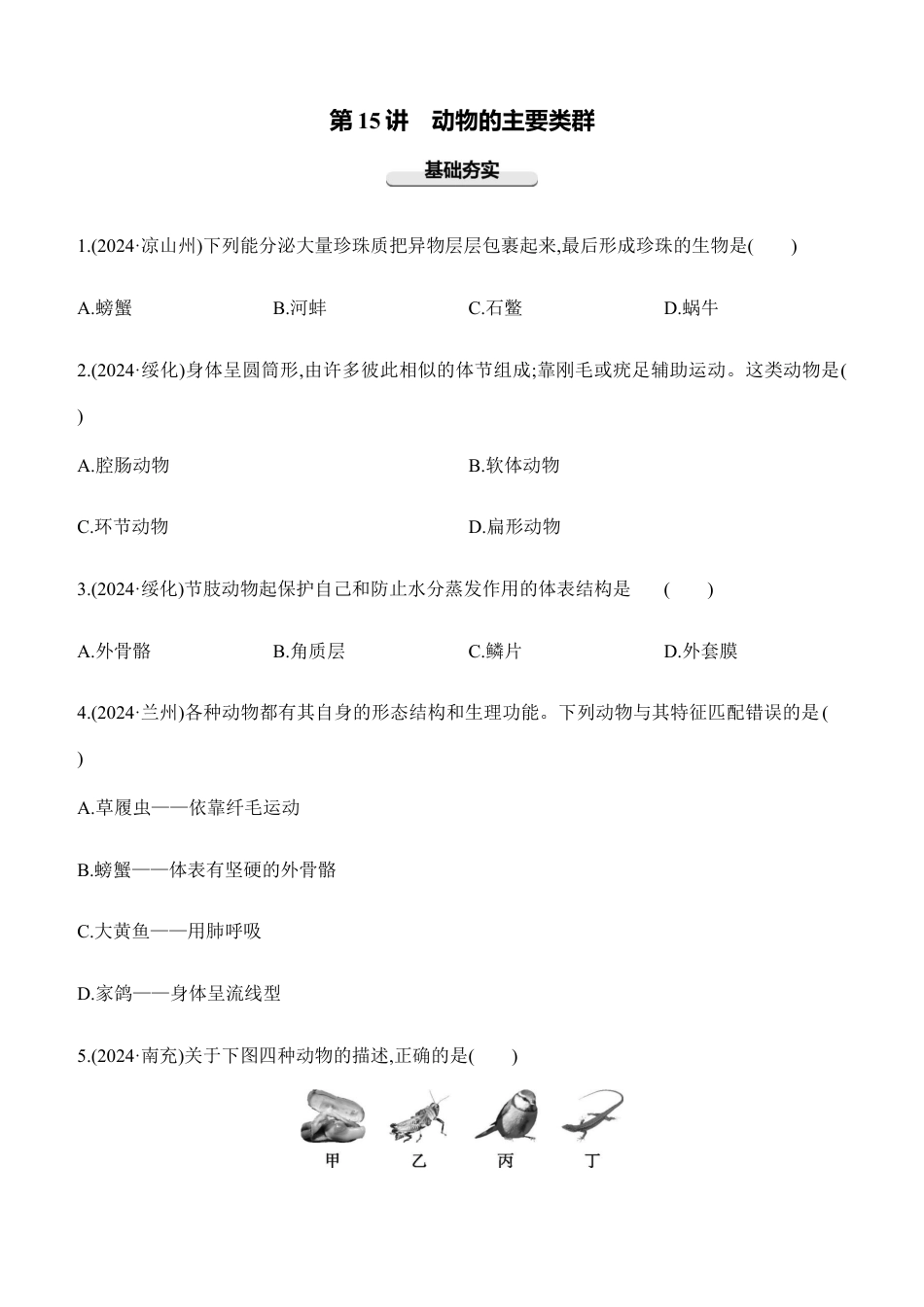 第 15 讲　动物的主要类群

基础夯实

1.(2024·凉山州)下列能分泌大量珍珠质把异物层层包裹起来,最后形成珍珠的生物是(　　)

A.螃蟹　　B.河蚌　　C.石鳖　　D.蜗牛

2.(2024·绥化)身体呈圆筒形,由许多彼此相似的体节组成;靠刚毛或疣足辅助运动。这类动物是(　　)

A.腔肠动物　　B.软体动物

C.环节动物　　D.扁形动物

3.(2024·绥化)节肢动物起保护自己和防止水分蒸发作用的体表结构是　(　　)

A.外骨骼　　B.角质层　　C.鳞片　　D.外套膜

4.(2024·兰州)各种动物都有其自身的形态结构和生理功能。下列动物与其特征匹配错误的是(　　)

A.草履虫——依靠纤毛运动

B.螃蟹——体表有坚硬的外骨骼

C.大黄鱼——用肺呼吸

D.家鸽——身体呈流线型

5.(2024·南充)关于下图四种动物的描述,正确的是(　　)

甲　乙　丙　丁